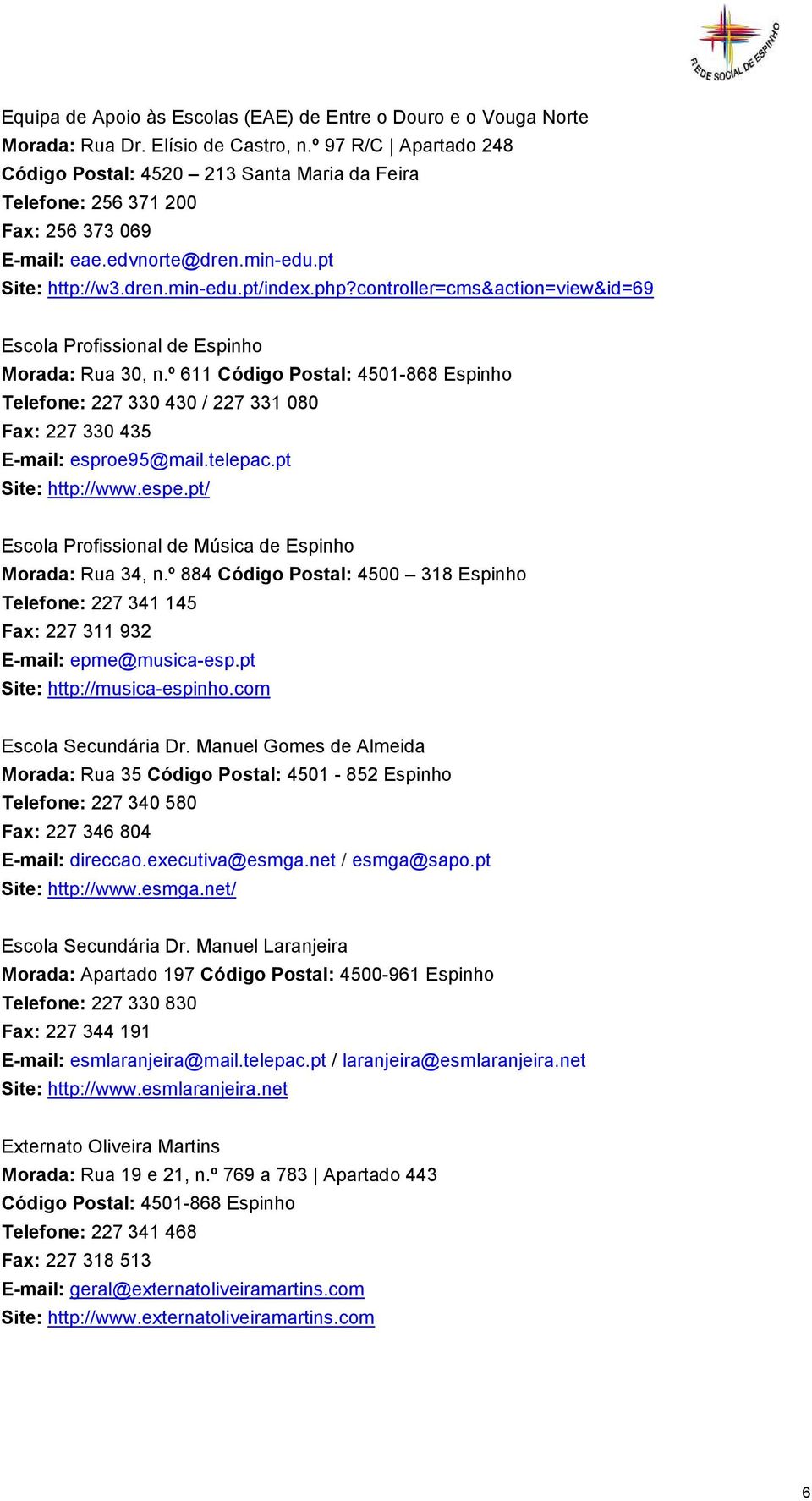 REDE SOCIAL DE ESPINHO

Equipa de Apoio às Escolas (EAE) de Entre o Douro e o Vouga Norte
Morada: Rua Dr. Elísio de Castro, n.º 97 R/C | Apartado 248
Código Postal: 4520 – 213 Santa Maria da Feira
Telefone: 256 371 200
Fax: 256 373 069
E-mail: eae.edvnorte@dren.min-edu.pt
Site: http://w3.dren.min-edu.pt/index.php?controller=cms&action=view&id=69

Escola Profissional de Espinho
Morada: Rua 30, n.º 611 Código Postal: 4501-868 Espinho
Telefone: 227 330 430 / 227 331 080
Fax: 227 330 435
E-mail: esproe95@mail.telepac.pt
Site: http://www.espe.pt/

Escola Profissional de Música de Espinho
Morada: Rua 34, n.º 884 Código Postal: 4500 – 318 Espinho
Telefone: 227 341 145
Fax: 227 311 932
E-mail: epme@musica-esp.pt
Site: http://musica-espinho.com

Escola Secundária Dr. Manuel Gomes de Almeida
Morada: Rua 35 Código Postal: 4501 - 852 Espinho
Telefone: 227 340 580
Fax: 227 346 804
E-mail: direccao.executiva@esmga.net / esmga@sapo.pt
Site: http://www.esmga.net/

Escola Secundária Dr. Manuel Laranjeira
Morada: Apartado 197 Código Postal: 4500-961 Espinho
Telefone: 227 330 830
Fax: 227 344 191
E-mail: esmlaranjeira@mail.telepac.pt / laranjeira@esmlaranjeira.net
Site: http://www.esmlaranjeira.net

Externato Oliveira Martins
Morada: Rua 19 e 21, n.º 769 a 783 | Apartado 443
Código Postal: 4501-868 Espinho
Telefone: 227 341 468
Fax: 227 318 513
E-mail: geral@externatoliveiramartins.com
Site: http://www.externatoliveiramartins.com

6